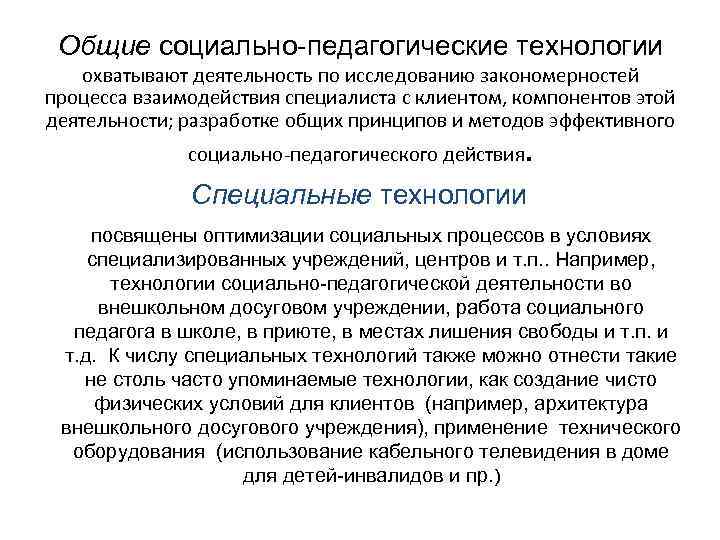 Общие социально-педагогические технологии охватывают деятельность по исследованию закономерностей процесса взаимодействия специалиста с клиентом, компонентов этой деятельности; разработке общих принципов и методов эффективного социально-педагогического действия.

Специальные технологии

посвящены оптимизации социальных процессов в условиях специализированных учреждений, центров и т.п.. Например, технологии социально-педагогической деятельности во внешкольном досуговом учреждении, работа социального педагога в школе, в приюте, в местах лишения свободы и т.п. и т.д. К числу специальных технологий также можно отнести такие не столь часто упоминаемые технологии, как создание чисто физических условий для клиентов (например, архитектура внешкольного досугового учреждения), применение технического оборудования (использование кабельного телевидения в доме для детей-инвалидов и пр.)